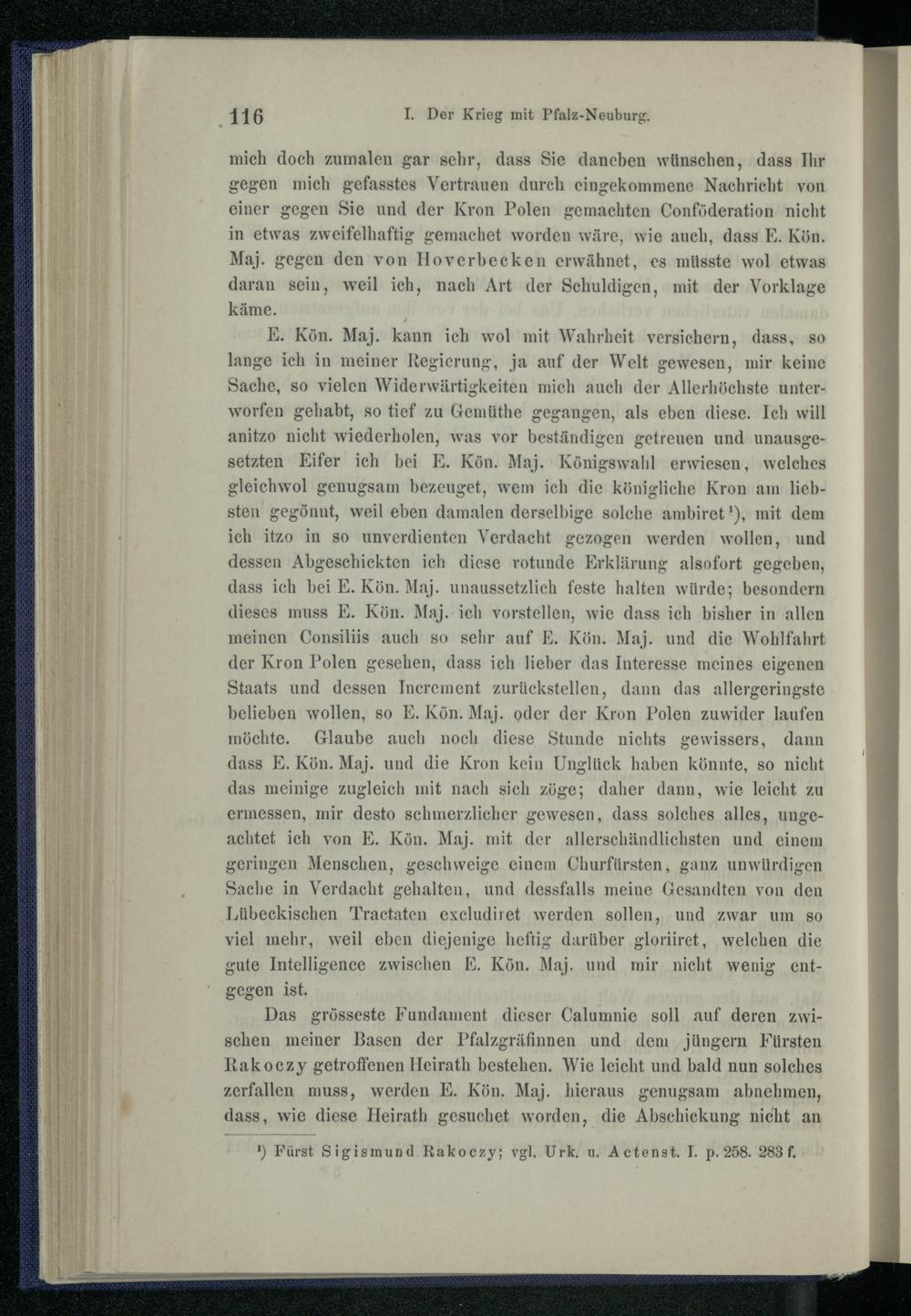 116 I. Der Krieg mit Pfalz-Neuburg.

mich doch zumalen gar sehr, dass Sie daneben wünschen, dass Ihr gegen mich gefasstes Vertrauen durch eingekommene Nachricht von einer gegen Sie und der Kron Polen gemachten Conföderation nicht in etwas zweifelhaftig gemachet worden wäre, wie auch, dass E. Kön. Maj. gegen den von Hoverbecken erwähnet, es müsste wol etwas daran sein, weil ich, nach Art der Schuldigen, mit der Vorklage käme.

E. Kön. Maj. kann ich wol mit Wahrheit versichern, dass, so lange ich in meiner Regierung, ja auf der Welt gewesen, mir keine Sache, so vielen Widerwärtigkeiten mich auch der Allerhöchste unterworfen gehabt, so tief zu Gemüthe gegangen, als eben diese. Ich will anitzo nicht wiederholen, was vor beständigen getreuen und unausgesetzten Eifer ich bei E. Kön. Maj. Königswahl erwiesen, welches gleichwol genugsam bezeuget, wem ich die königliche Kron am liebsten gegönnt, weil eben damalen derselbige solche ambiret¹), mit dem ich itzo in so unverdienten Verdacht gezogen werden wollen, und dessen Abgeschickten ich diese rotunde Erklärung alsofort gegeben, dass ich bei E. Kön. Maj. unaussetzlich feste halten würde; besondern dieses muss E. Kön. Maj. ich vorstellen, wie dass ich bisher in allen meinen Consiliis auch so sehr auf E. Kön. Maj. und die Wohlfahrt der Kron Polen gesehen, dass ich lieber das Interesse meines eigenen Staats und dessen Increment zurückstellen, dann das allergeringste belieben wollen, so E. Kön. Maj. oder der Kron Polen zuwider laufen möchte. Glaube auch noch diese Stunde nichts gewissers, dann dass E. Kön. Maj. und die Kron kein Unglück haben könnte, so nicht das meinige zugleich mit nach sich zöge; daher dann, wie leicht zu ermessen, mir desto schmerzlicher gewesen, dass solches alles, ungeachtet ich von E. Kön. Maj. mit der allerschändlichsten und einem geringen Menschen, geschweige einem Churfürsten, ganz unwürdigen Sache in Verdacht gehalten, und dessfalls meine Gesandten von den Lübeckischen Tractaten excludiret werden sollen, und zwar um so viel mehr, weil eben diejenige heftig darüber gloriiret, welchen die gute Intelligence zwischen E. Kön. Maj. und mir nicht wenig entgegen ist.

Das grösseste Fundament dieser Calumnie soll auf deren zwischen meiner Basen der Pfalzgräfinnen und dem jüngern Fürsten Rakoczy getroffenen Heirath bestehen. Wie leicht und bald nun solches zerfallen muss, werden E. Kön. Maj. hieraus genugsam abnehmen, dass, wie diese Heirath gesuchet worden, die Abschickung nicht an

¹) Fürst Sigismund Rakoczy; vgl. Urk. u. Actenst. I. p. 258. 283 f.